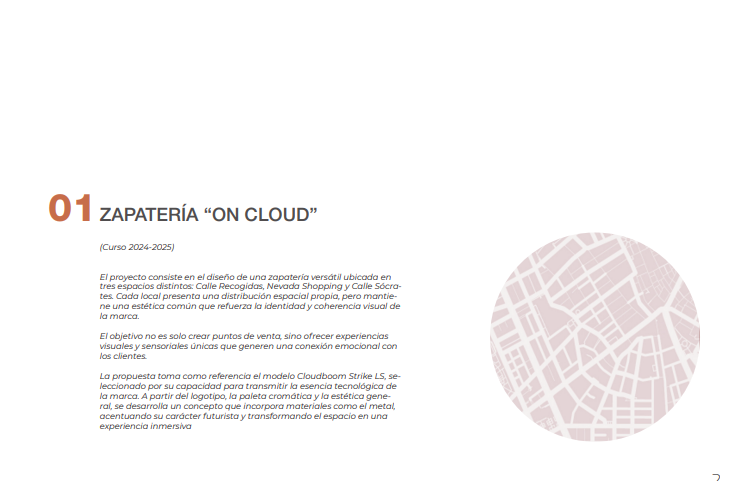 01 ZAPATERÍA “ON CLOUD”

(Curso 2024-2025)

El proyecto consiste en el diseño de una zapatería versátil ubicada en tres espacios distintos: Calle Recogidas, Nevada Shopping y Calle Sócrates. Cada local presenta una distribución espacial propia, pero mantiene una estética común que refuerza la identidad y coherencia visual de la marca.

El objetivo no es solo crear puntos de venta, sino ofrecer experiencias visuales y sensoriales únicas que generen una conexión emocional con los clientes.

La propuesta toma como referencia el modelo Cloudboom Strike LS, seleccionado por su capacidad para transmitir la esencia tecnológica de la marca. A partir del logotipo, la paleta cromática y la estética general, se desarrolla un concepto que incorpora materiales como el metal, acentuando su carácter futurista y transformando el espacio en una experiencia inmersiva

2